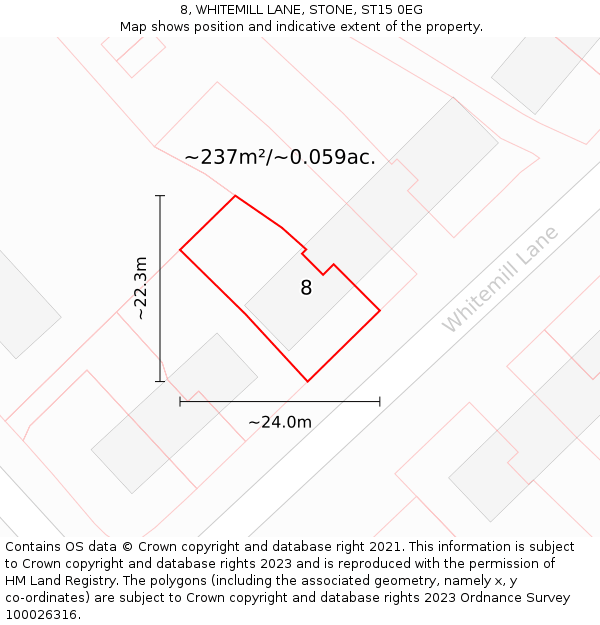 8, WHITEMILL LANE, STONE, ST15 0EG
Map shows position and indicative extent of the property.

~237m²/~0.059ac.

~22.3m

8

Whitemill Lane

~24.0m

Contains OS data © Crown copyright and database right 2021. This information is subject to Crown copyright and database rights 2023 and is reproduced with the permission of HM Land Registry. The polygons (including the associated geometry, namely x, y co-ordinates) are subject to Crown copyright and database rights 2023 Ordnance Survey 100026316.